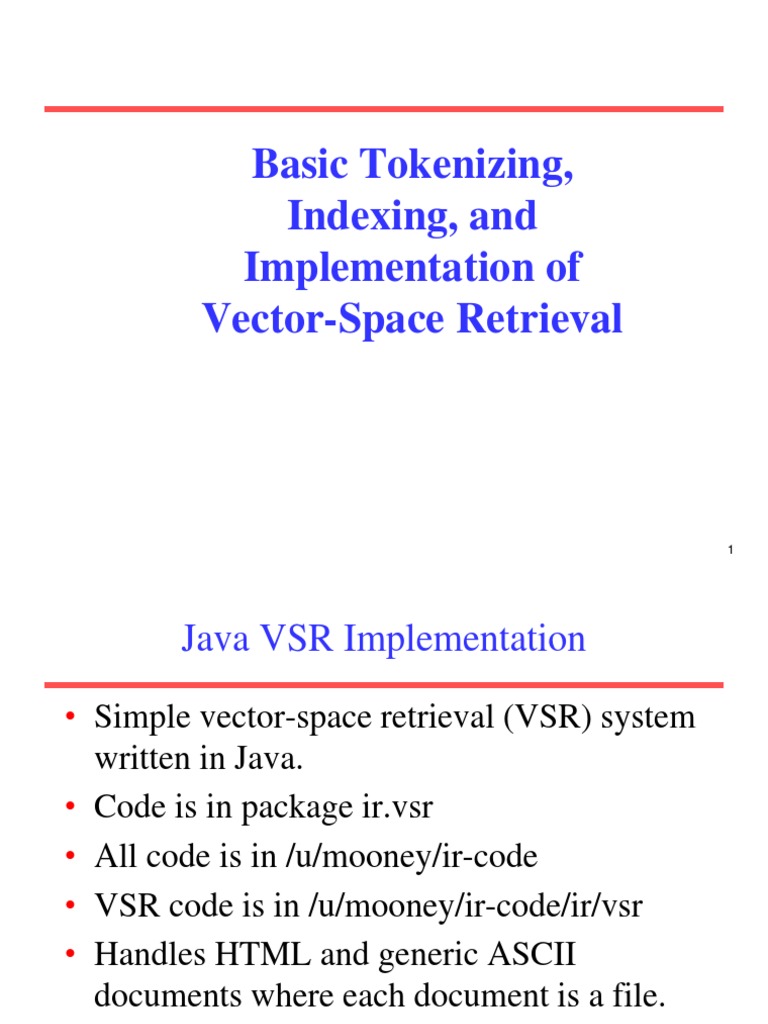 Basic Tokenizing, Indexing, and Implementation of Vector-Space Retrieval

1

Java VSR Implementation

• Simple vector-space retrieval (VSR) system written in Java.
• Code is in package ir.vsr
• All code is in /u/mooney/ir-code
• VSR code is in /u/mooney/ir-code/ir/vsr
• Handles HTML and generic ASCII documents where each document is a file.